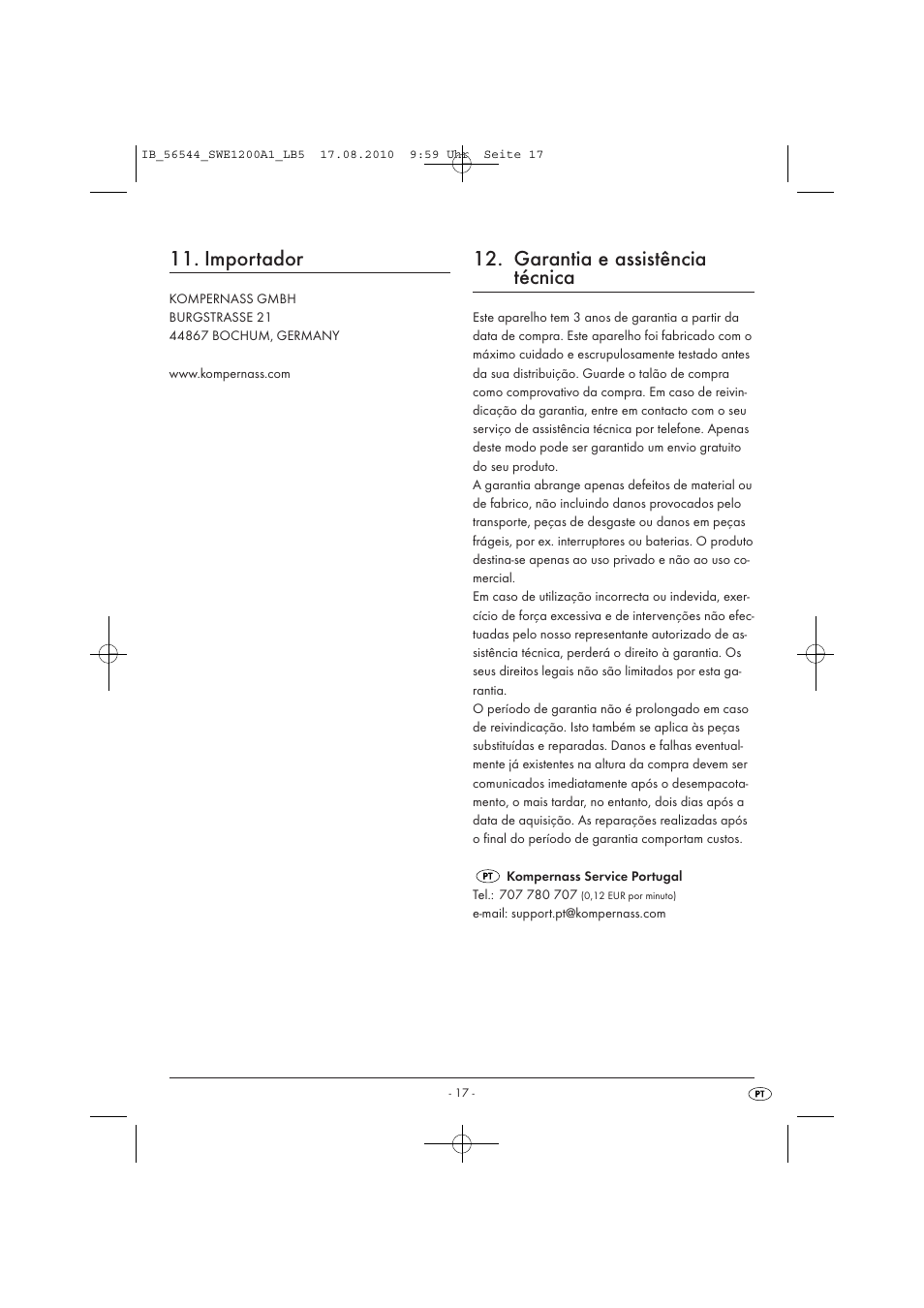 IB_56544_SWE1200A1_LB5 17.08.2010 9:59 Uhr Seite 17

11. Importador

KOMPERNASS GMBH
BURGSTRASSE 21
44867 BOCHUM, GERMANY

www.kompernass.com

12. Garantia e assistência técnica

Este aparelho tem 3 anos de garantia a partir da data de compra. Este aparelho foi fabricado com o máximo cuidado e escrupulosamente testado antes da sua distribuição. Guarde o talão de compra como comprovativo da compra. Em caso de reivindicação da garantia, entre em contacto com o seu serviço de assistência técnica por telefone. Apenas deste modo pode ser garantido um envio gratuito do seu produto.
A garantia abrange apenas defeitos de material ou de fabrico, não incluindo danos provocados pelo transporte, peças de desgaste ou danos em peças frágeis, por ex. interruptores ou baterias. O produto destina-se apenas ao uso privado e não ao uso comercial.
Em caso de utilização incorrecta ou indevida, exercício de força excessiva e de intervenções não efectuadas pelo nosso representante autorizado de assistência técnica, perderá o direito à garantia. Os seus direitos legais não são limitados por esta garantia.
O período de garantia não é prolongado em caso de reivindicação. Isto também se aplica às peças substituídas e reparadas. Danos e falhas eventualmente já existentes na altura da compra devem ser comunicados imediatamente após o desempacotamento, o mais tardar, no entanto, dois dias após a data de aquisição. As reparações realizadas após o final do período de garantia comportam custos.

PT Kompernass Service Portugal
Tel.: 707 780 707 (0,12 EUR por minuto)
e-mail: support.pt@kompernass.com

- 17 -

PT